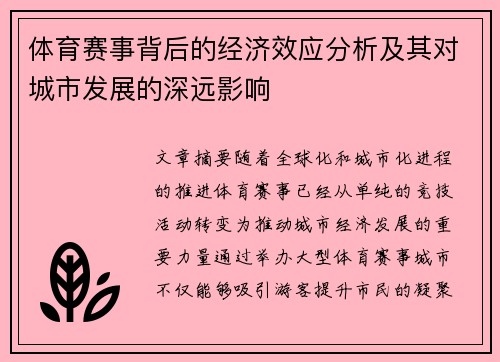 体育赛事背后的经济效应分析及其对城市发展的深远影响

文章摘要随着全球化和城市化进程的推进体育赛事已经从单纯的竞技活动转变为推动城市经济发展的重要力量通过举办大型体育赛事城市不仅能够吸引游客提升市民的凝聚